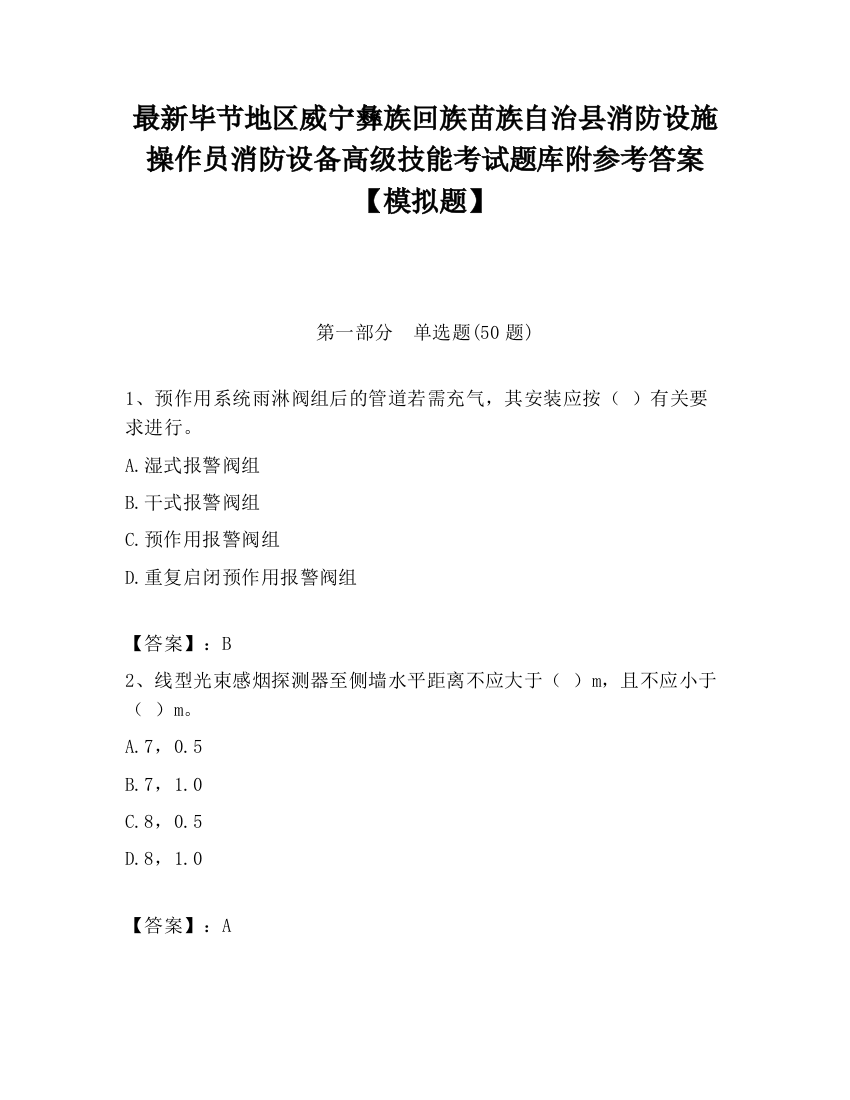 最新毕节地区威宁彝族回族苗族自治县消防设施操作员消防设备高级技能考试题库附参考答案【模拟题】

第一部分　单选题(50 题)

1、预作用系统雨淋阀组后的管道若需充气，其安装应按（　）有关要求进行。

A.湿式报警阀组

B.干式报警阀组

C.预作用报警阀组

D.重复启闭预作用报警阀组

【答案】：B

2、线型光束感烟探测器至侧墙水平距离不应大于（　）m，且不应小于（　）m。

A.7，0.5

B.7，1.0

C.8，0.5

D.8，1.0

【答案】：A